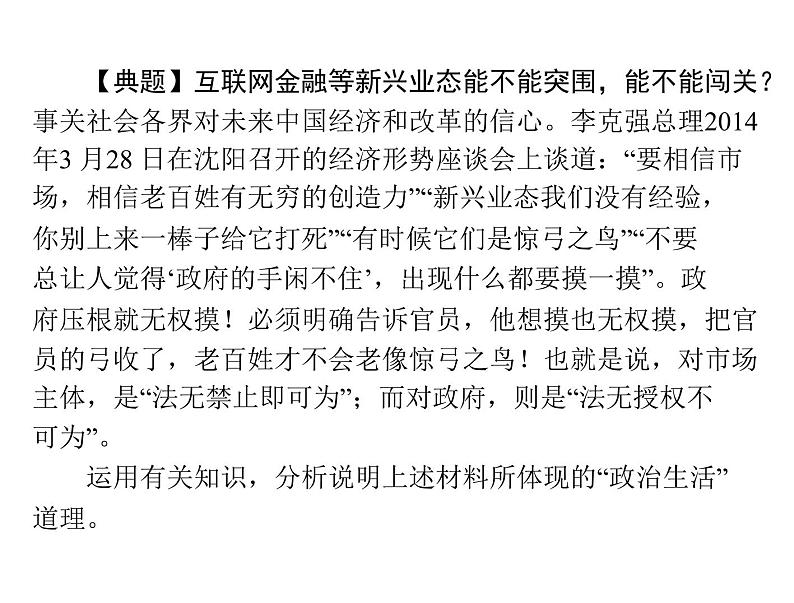 【典题】互联网金融等新兴业态能不能突围，能不能闯关？事关社会各界对未来中国经济和改革的信心。李克强总理2014年3 月28 日在沈阳召开的经济形势座谈会上谈道：“要相信市场，相信老百姓有无穷的创造力”“新兴业态我们没有经验，你别上来一棒子给它打死”“有时候它们是惊弓之鸟”“不要总让人觉得‘政府的手闲不住’，出现什么都要摸一摸”。政府压根就无权摸！必须明确告诉官员，他想摸也无权摸，把官员的弓收了，老百姓才不会老像惊弓之鸟！也就是说，对市场主体，是“法无禁止即可为”；而对政府，则是“法无授权不可为”。

运用有关知识，分析说明上述材料所体现的“政治生活”道理。